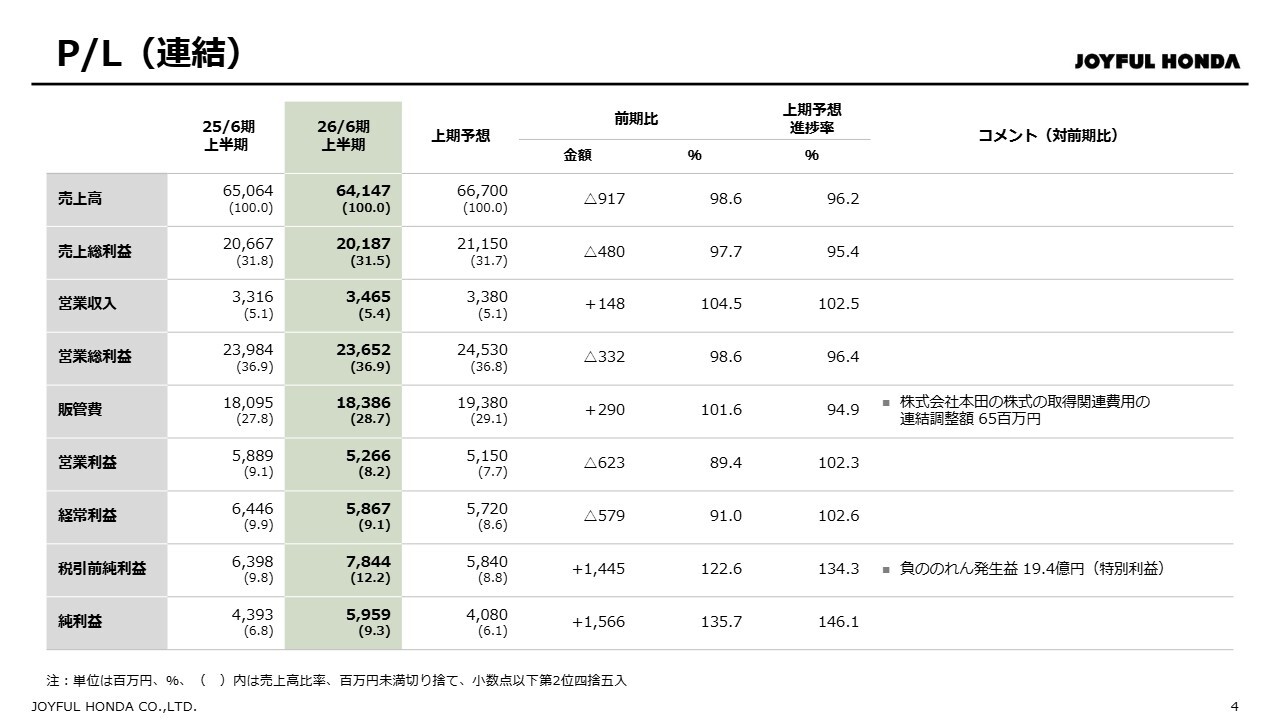 P/L（連結）

JOYFUL HONDA

| | 25/6期 上半期 | 26/6期 上半期 | 上期予想 | 前期比 金額 | 前期比 % | 上期予想 進捗率 % | コメント（対前期比） |
|---|---|---|---|---|---|---|---|
| 売上高 | 65,064 (100.0) | 64,147 (100.0) | 66,700 (100.0) | △917 | 98.6 | 96.2 | |
| 売上総利益 | 20,667 (31.8) | 20,187 (31.5) | 21,150 (31.7) | △480 | 97.7 | 95.4 | |
| 営業収入 | 3,316 (5.1) | 3,465 (5.4) | 3,380 (5.1) | +148 | 104.5 | 102.5 | |
| 営業総利益 | 23,984 (36.9) | 23,652 (36.9) | 24,530 (36.8) | △332 | 98.6 | 96.4 | |
| 販管費 | 18,095 (27.8) | 18,386 (28.7) | 19,380 (29.1) | +290 | 101.6 | 94.9 | ■ 株式会社本田の株式の取得関連費用の連結調整額 65百万円 |
| 営業利益 | 5,889 (9.1) | 5,266 (8.2) | 5,150 (7.7) | △623 | 89.4 | 102.3 | |
| 経常利益 | 6,446 (9.9) | 5,867 (9.1) | 5,720 (8.6) | △579 | 91.0 | 102.6 | |
| 税引前純利益 | 6,398 (9.8) | 7,844 (12.2) | 5,840 (8.8) | +1,445 | 122.6 | 134.3 | ■ 負ののれん発生益 19.4億円（特別利益） |
| 純利益 | 4,393 (6.8) | 5,959 (9.3) | 4,080 (6.1) | +1,566 | 135.7 | 146.1 | |

注：単位は百万円、%、（　）内は売上高比率、百万円未満切り捨て、小数点以下第2位四捨五入

JOYFUL HONDA CO.,LTD.

4